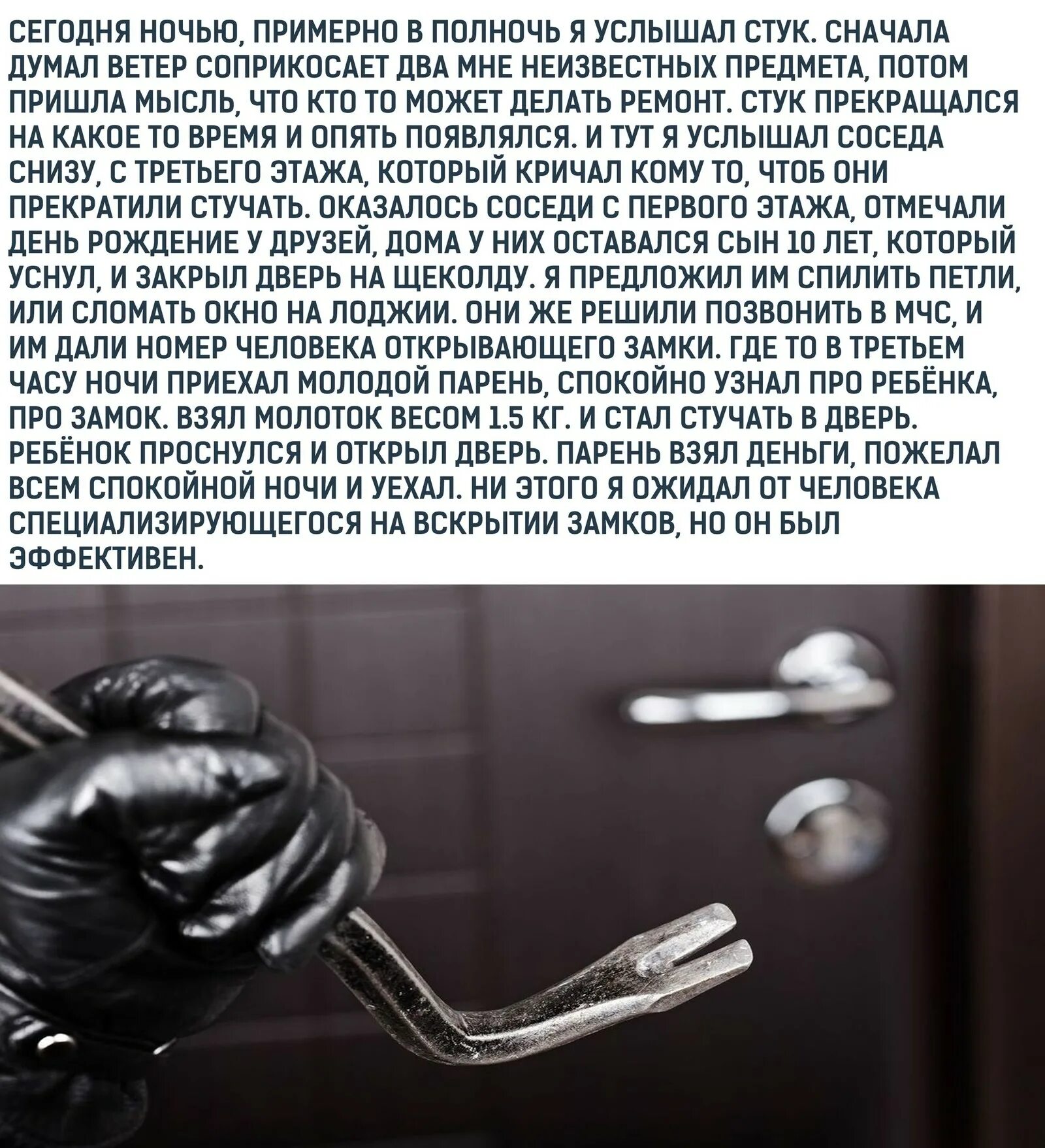 СЕГОДНЯ НОЧЬЮ, ПРИМЕРНО В ПОЛНОЧЬ Я УСЛЫШАЛ СТУК. СНАЧАЛА ДУМАЛ ВЕТЕР СОПРИКОСАЕТ ДВА МНЕ НЕИЗВЕСТНЫХ ПРЕДМЕТА, ПОТОМ ПРИШЛА МЫСЛЬ, ЧТО КТО ТО МОЖЕТ ДЕЛАТЬ РЕМОНТ. СТУК ПРЕКРАЩАЛСЯ НА КАКОЕ ТО ВРЕМЯ И ОПЯТЬ ПОЯВЛЯЛСЯ. И ТУТ Я УСЛЫШАЛ СОСЕДА СНИЗУ, С ТРЕТЬЕГО ЭТАЖА, КОТОРЫЙ КРИЧАЛ КОМУ ТО, ЧТОБ ОНИ ПРЕКРАТИЛИ СТУЧАТЬ. ОКАЗАЛОСЬ СОСЕДИ С ПЕРВОГО ЭТАЖА, ОТМЕЧАЛИ ДЕНЬ РОЖДЕНИЕ У ДРУЗЕЙ, ДОМА У НИХ ОСТАВАЛСЯ СЫН 10 ЛЕТ, КОТОРЫЙ УСНУЛ, И ЗАКРЫЛ ДВЕРЬ НА ЩЕКОЛДУ. Я ПРЕДЛОЖИЛ ИМ СПИЛИТЬ ПЕТЛИ, ИЛИ СЛОМАТЬ ОКНО НА ЛОДЖИИ. ОНИ ЖЕ РЕШИЛИ ПОЗВОНИТЬ В МЧС, И ИМ ДАЛИ НОМЕР ЧЕЛОВЕКА ОТКРЫВАЮЩЕГО ЗАМКИ. ГДЕ ТО В ТРЕТЬЕМ ЧАСУ НОЧИ ПРИЕХАЛ МОЛОДОЙ ПАРЕНЬ, СПОКОЙНО УЗНАЛ ПРО РЕБЁНКА, ПРО ЗАМОК. ВЗЯЛ МОЛОТОК ВЕСОМ 1.5 КГ. И СТАЛ СТУЧАТЬ В ДВЕРЬ. РЕБЁНОК ПРОСНУЛСЯ И ОТКРЫЛ ДВЕРЬ. ПАРЕНЬ ВЗЯЛ ДЕНЬГИ, ПОЖЕЛАЛ ВСЕМ СПОКОЙНОЙ НОЧИ И УЕХАЛ. НИ ЭТОГО Я ОЖИДАЛ ОТ ЧЕЛОВЕКА СПЕЦИАЛИЗИРУЮЩЕГОСЯ НА ВСКРЫТИИ ЗАМКОВ, НО ОН БЫЛ ЭФФЕКТИВЕН.